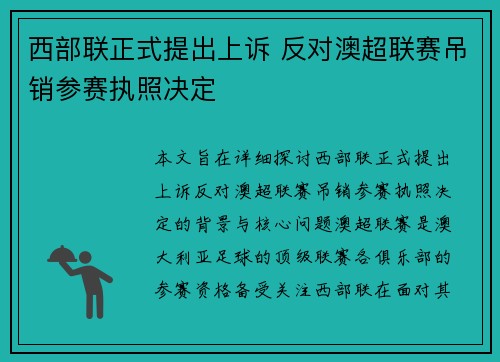 西部联正式提出上诉 反对澳超联赛吊销参赛执照决定

本文旨在详细探讨西部联正式提出上诉反对澳超联赛吊销参赛执照决定的背景与核心问题澳超联赛是澳大利亚足球的顶级联赛各俱乐部的参赛资格备受关注西部联在面对其